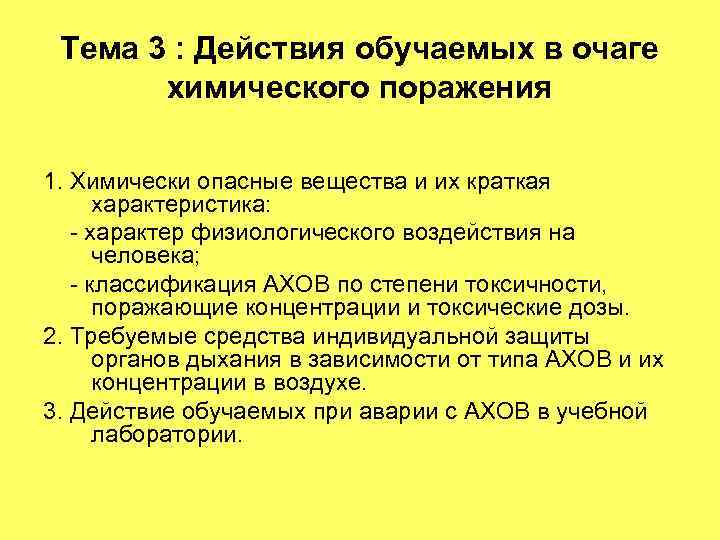 Тема 3 : Действия обучаемых в очаге химического поражения

1. Химически опасные вещества и их краткая характеристика:
- характер физиологического воздействия на человека;
- классификация АХОВ по степени токсичности, поражающие концентрации и токсические дозы.
2. Требуемые средства индивидуальной защиты органов дыхания в зависимости от типа АХОВ и их концентрации в воздухе.
3. Действие обучаемых при аварии с АХОВ в учебной лаборатории.